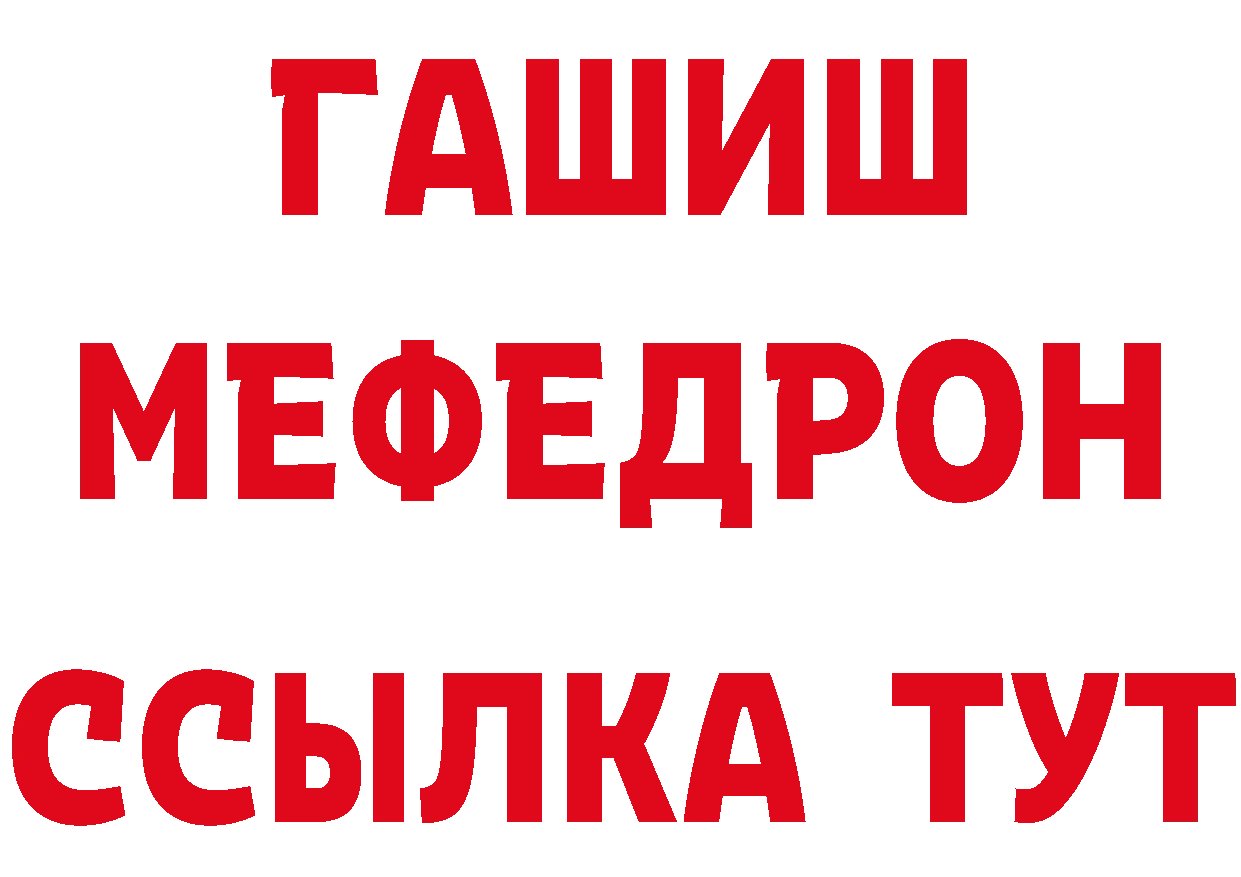 ГАШИШ
МЕФЕДРОН
ССЫЛКА ТУТ